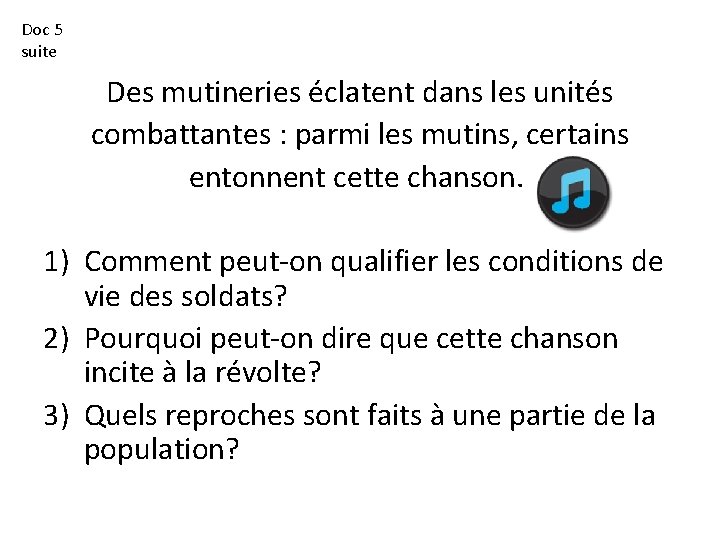 Doc 5
suite

Des mutineries éclatent dans les unités combattantes : parmi les mutins, certains entonnent cette chanson.

1) Comment peut-on qualifier les conditions de vie des soldats?
2) Pourquoi peut-on dire que cette chanson incite à la révolte?
3) Quels reproches sont faits à une partie de la population?